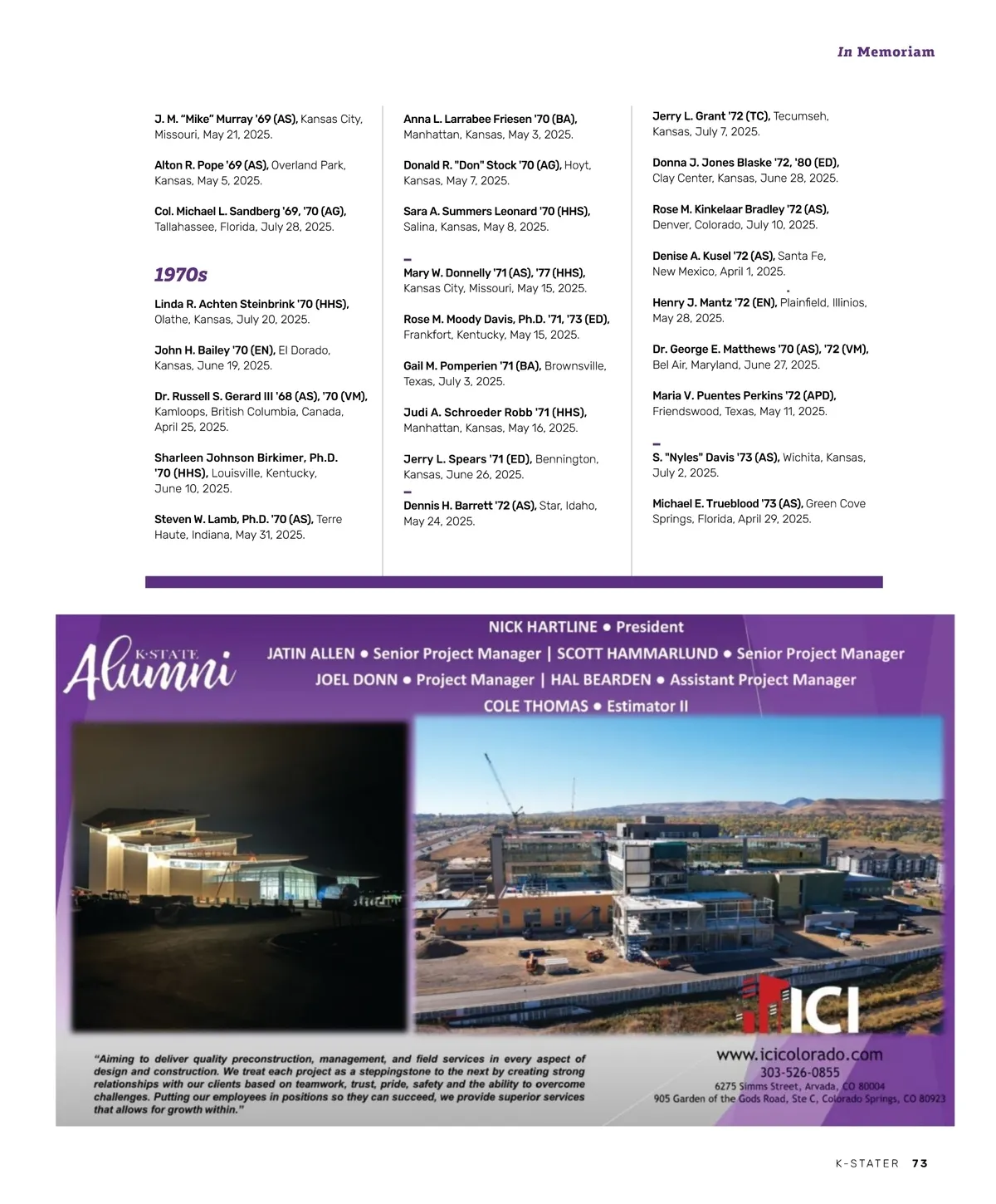 In Memoriam

J. M. "Mike" Murray '69 (AS), Kansas City, Missouri, May 21, 2025.

Alton R. Pope '69 (AS), Overland Park, Kansas, May 5, 2025.

Col. Michael L. Sandberg '69, '70 (AG), Tallahassee, Florida, July 28, 2025.

1970s

Linda R. Achten Steinbrink '70 (HHS), Olathe, Kansas, July 20, 2025.

John H. Bailey '70 (EN), El Dorado, Kansas, June 19, 2025.

Dr. Russell S. Gerard III '68 (AS), '70 (VM), Kamloops, British Columbia, Canada, April 25, 2025.

Sharleen Johnson Birkimer, Ph.D. '70 (HHS), Louisville, Kentucky, June 10, 2025.

Steven W. Lamb, Ph.D. '70 (AS), Terre Haute, Indiana, May 31, 2025.

Anna L. Larrabee Friesen '70 (BA), Manhattan, Kansas, May 3, 2025.

Donald R. "Don" Stock '70 (AG), Hoyt, Kansas, May 7, 2025.

Sara A. Summers Leonard '70 (HHS), Salina, Kansas, May 8, 2025.

Mary W. Donnelly '71 (AS), '77 (HHS), Kansas City, Missouri, May 15, 2025.

Rose M. Moody Davis, Ph.D. '71, '73 (ED), Frankfort, Kentucky, May 15, 2025.

Gail M. Pomperien '71 (BA), Brownsville, Texas, July 3, 2025.

Judi A. Schroeder Robb '71 (HHS), Manhattan, Kansas, May 16, 2025.

Jerry L. Spears '71 (ED), Bennington, Kansas, June 26, 2025.

Dennis H. Barrett '72 (AS), Star, Idaho, May 24, 2025.

Jerry L. Grant '72 (TC), Tecumseh, Kansas, July 7, 2025.

Donna J. Jones Blaske '72, '80 (ED), Clay Center, Kansas, June 28, 2025.

Rose M. Kinkelaar Bradley '72 (AS), Denver, Colorado, July 10, 2025.

Denise A. Kusel '72 (AS), Santa Fe, New Mexico, April 1, 2025.

Henry J. Mantz '72 (EN), Plainfield, Illinios, May 28, 2025.

Dr. George E. Matthews '70 (AS), '72 (VM), Bel Air, Maryland, June 27, 2025.

Maria V. Puentes Perkins '72 (APD), Friendswood, Texas, May 11, 2025.

S. "Nyles" Davis '73 (AS), Wichita, Kansas, July 2, 2025.

Michael E. Trueblood '73 (AS), Green Cove Springs, Florida, April 29, 2025.

K-STATE Alumni

NICK HARTLINE • President
JATIN ALLEN • Senior Project Manager | SCOTT HAMMARLUND • Senior Project Manager
JOEL DONN • Project Manager | HAL BEARDEN • Assistant Project Manager
COLE THOMAS • Estimator II

ICI

"Aiming to deliver quality preconstruction, management, and field services in every aspect of design and construction. We treat each project as a steppingstone to the next by creating strong relationships with our clients based on teamwork, trust, pride, safety and the ability to overcome challenges. Putting our employees in positions so they can succeed, we provide superior services that allows for growth within."

www.icicolorado.com
303-526-0855
6275 Simms Street, Arvada, CO 80004
905 Garden of the Gods Road, Ste C, Colorado Springs, CO 80923

K-STATER 73